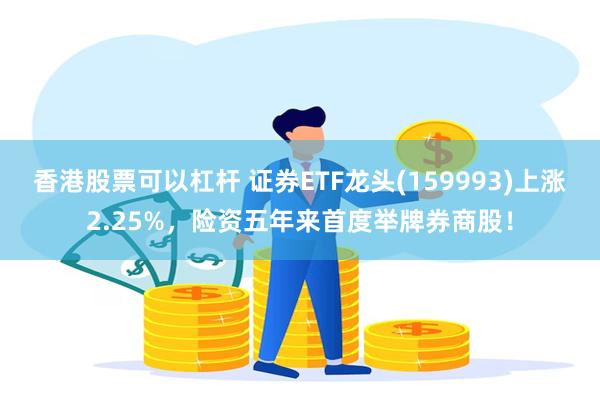 香港股票可以杠杆 证券ETF龙头(159993)上涨2.25%，险资五年来首度举牌券商股！